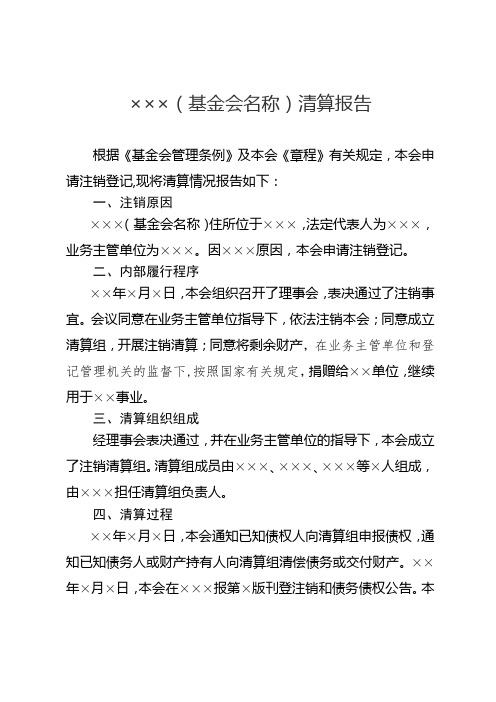 ×××（基金会名称）清算报告

根据《基金会管理条例》及本会《章程》有关规定，本会申请注销登记,现将清算情况报告如下：

一、注销原因

×××（基金会名称）住所位于×××，法定代表人为×××，业务主管单位为×××。因×××原因，本会申请注销登记。

二、内部履行程序

××年×月×日，本会组织召开了理事会，表决通过了注销事宜。会议同意在业务主管单位指导下，依法注销本会；同意成立清算组，开展注销清算；同意将剩余财产，在业务主管单位和登记管理机关的监督下，按照国家有关规定，捐赠给××单位，继续用于××事业。

三、清算组织组成

经理事会表决通过，并在业务主管单位的指导下，本会成立了注销清算组。清算组成员由×××、×××、×××等×人组成，由×××担任清算组负责人。

四、清算过程

××年×月×日，本会通知已知债权人向清算组申报债权，通知已知债务人或财产持有人向清算组清偿债务或交付财产。××年×月×日，本会在×××报第×版刊登注销和债务债权公告。本